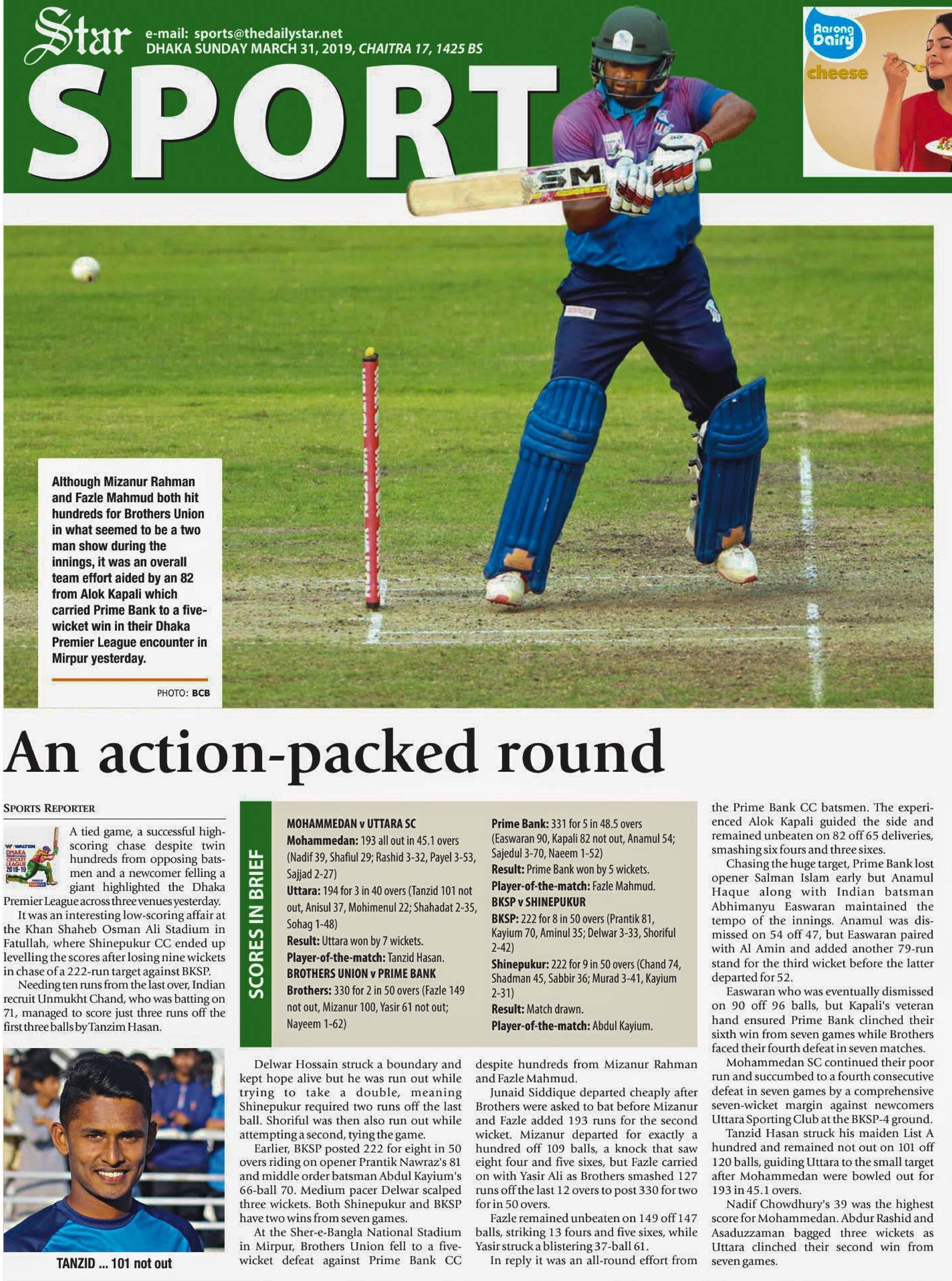 Star e-mail: sports@thedailystar.net
DHAKA SUNDAY MARCH 31, 2019, CHAITRA 17, 1425 BS

SPORT

Aarong Dairy cheese

SM

Although Mizanur Rahman and Fazle Mahmud both hit hundreds for Brothers Union in what seemed to be a two man show during the innings, it was an overall team effort aided by an 82 from Alok Kapali which carried Prime Bank to a five-wicket win in their Dhaka Premier League encounter in Mirpur yesterday.

PHOTO: BCB

An action-packed round

SPORTS REPORTER

WALTON DHAKA PREMIER DIVISION CRICKET LEAGUE 2018-19

A tied game, a successful high-scoring chase despite twin hundreds from opposing batsmen and a newcomer felling a giant highlighted the Dhaka Premier League across three venues yesterday.

It was an interesting low-scoring affair at the Khan Shaheb Osman Ali Stadium in Fatullah, where Shinepukur CC ended up levelling the scores after losing nine wickets in chase of a 222-run target against BKSP.

Needing ten runs from the last over, Indian recruit Unmukht Chand, who was batting on 71, managed to score just three runs off the first three balls by Tanzim Hasan.

TANZID ... 101 not out

SCORES IN BRIEF

MOHAMMEDAN v UTTARA SC
Mohammedan: 193 all out in 45.1 overs (Nadif 39, Shafiul 29; Rashid 3-32, Payel 3-53, Sajjad 2-27)
Uttara: 194 for 3 in 40 overs (Tanzid 101 not out, Anisul 37, Mohimenul 22; Shahadat 2-35, Sohag 1-48)
Result: Uttara won by 7 wickets.
Player-of-the-match: Tanzid Hasan.
BROTHERS UNION v PRIME BANK
Brothers: 330 for 2 in 50 overs (Fazle 149 not out, Mizanur 100, Yasir 61 not out; Nayeem 1-62)
Prime Bank: 331 for 5 in 48.5 overs (Easwaran 90, Kapali 82 not out, Anamul 54; Sajedul 3-70, Naeem 1-52)
Result: Prime Bank won by 5 wickets.
Player-of-the-match: Fazle Mahmud.
BKSP v SHINEPUKUR
BKSP: 222 for 8 in 50 overs (Prantik 81, Kayium 70, Aminul 35; Delwar 3-33, Shoriful 2-42)
Shinepukur: 222 for 9 in 50 overs (Chand 74, Shadman 45, Sabbir 36; Murad 3-41, Kayium 2-31)
Result: Match drawn.
Player-of-the-match: Abdul Kayium.

Delwar Hossain struck a boundary and kept hope alive but he was run out while trying to take a double, meaning Shinepukur required two runs off the last ball. Shoriful was then also run out while attempting a second, tying the game.

Earlier, BKSP posted 222 for eight in 50 overs riding on opener Prantik Nawraz's 81 and middle order batsman Abdul Kayium's 66-ball 70. Medium pacer Delwar scalped three wickets. Both Shinepukur and BKSP have two wins from seven games.

At the Sher-e-Bangla National Stadium in Mirpur, Brothers Union fell to a five-wicket defeat against Prime Bank CC despite hundreds from Mizanur Rahman and Fazle Mahmud.

Junaid Siddique departed cheaply after Brothers were asked to bat before Mizanur and Fazle added 193 runs for the second wicket. Mizanur departed for exactly a hundred off 109 balls, a knock that saw eight four and five sixes, but Fazle carried on with Yasir Ali as Brothers smashed 127 runs off the last 12 overs to post 330 for two for in 50 overs.

Fazle remained unbeaten on 149 off 147 balls, striking 13 fours and five sixes, while Yasir struck a blistering 37-ball 61.

In reply it was an all-round effort from the Prime Bank CC batsmen. The experienced Alok Kapali guided the side and remained unbeaten on 82 off 65 deliveries, smashing six fours and three sixes.

Chasing the huge target, Prime Bank lost opener Salman Islam early but Anamul Haque along with Indian batsman Abhimanyu Easwaran maintained the tempo of the innings. Anamul was dismissed on 54 off 47, but Easwaran paired with Al Amin and added another 79-run stand for the third wicket before the latter departed for 52.

Easwaran who was eventually dismissed on 90 off 96 balls, but Kapali's veteran hand ensured Prime Bank clinched their sixth win from seven games while Brothers faced their fourth defeat in seven matches.

Mohammedan SC continued their poor run and succumbed to a fourth consecutive defeat in seven games by a comprehensive seven-wicket margin against newcomers Uttara Sporting Club at the BKSP-4 ground.

Tanzid Hasan struck his maiden List A hundred and remained not out on 101 off 120 balls, guiding Uttara to the small target after Mohammedan were bowled out for 193 in 45.1 overs.

Nadif Chowdhury's 39 was the highest score for Mohammedan. Abdur Rashid and Asaduzzaman bagged three wickets as Uttara clinched their second win from seven games.